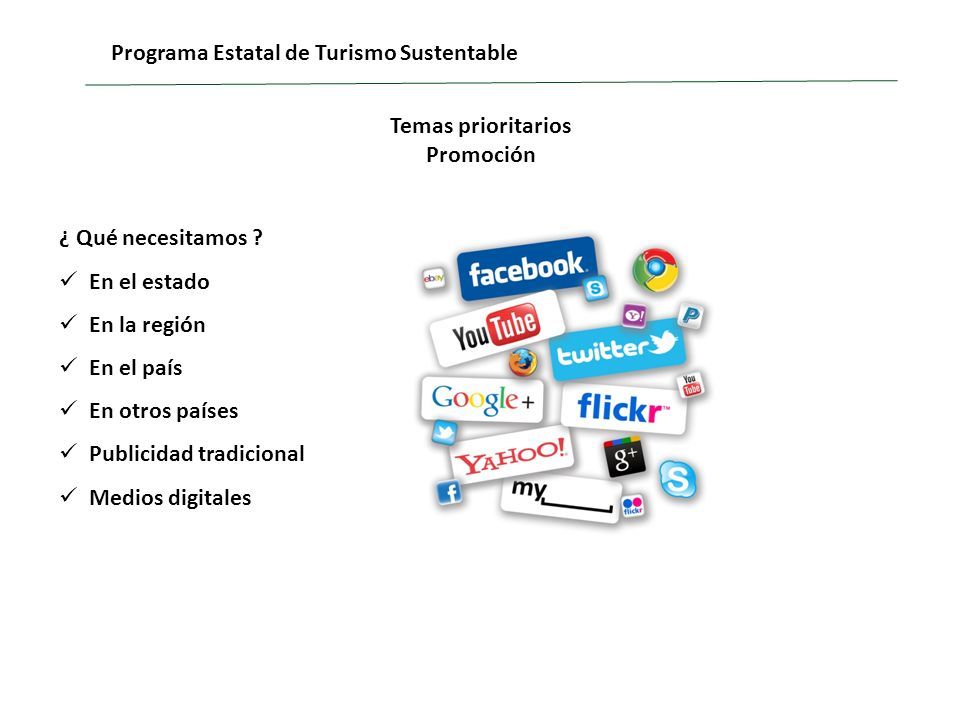 Programa Estatal de Turismo Sustentable

Temas prioritarios
Promoción

¿ Qué necesitamos ?

✓ En el estado

✓ En la región

✓ En el país

✓ En otros países

✓ Publicidad tradicional

✓ Medios digitales

ebay facebook YouTube twitter Google+ flickr YAHOO! g+ my flickr